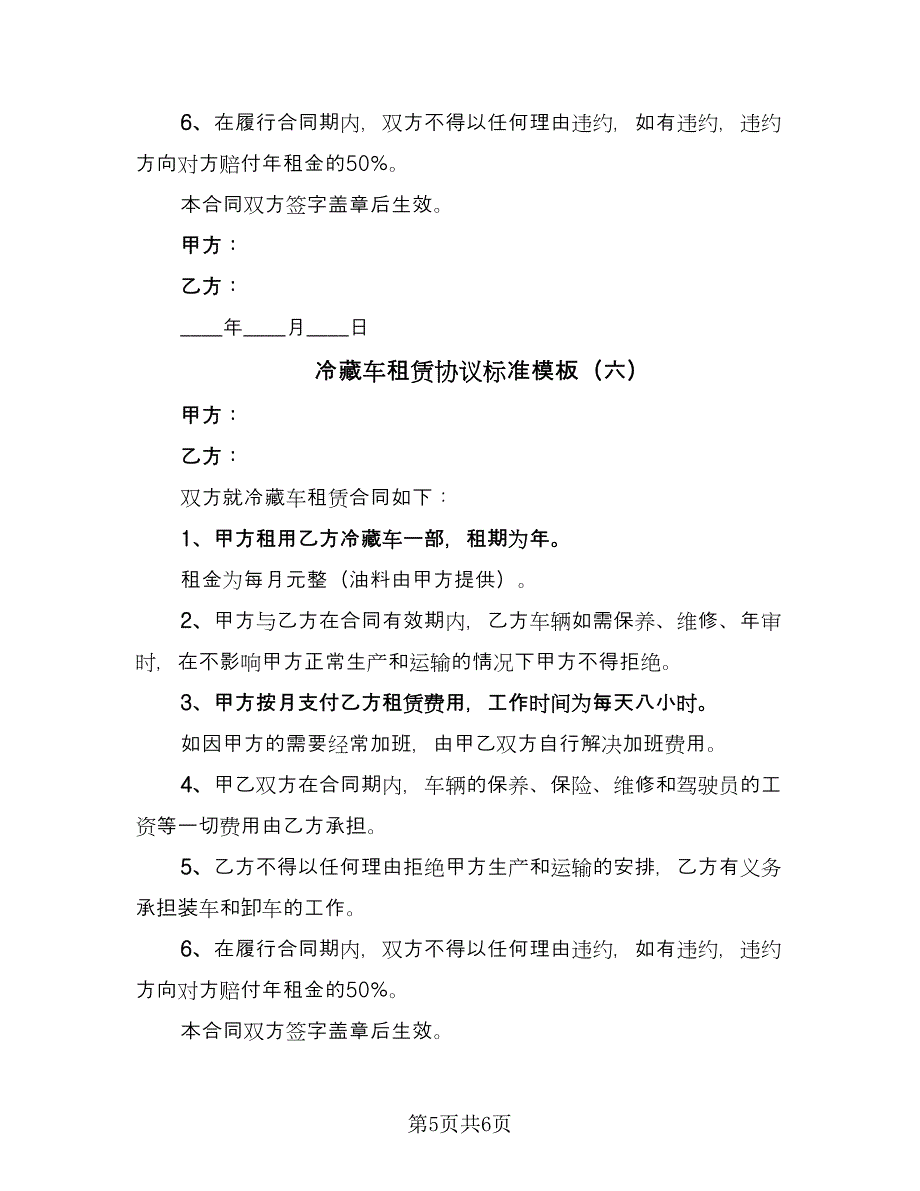 6、在履行合同期内，双方不得以任何理由违约，如有违约，违约方向对方赔付年租金的50%。

本合同双方签字盖章后生效。

甲方：

乙方：

____年____月____日

冷藏车租赁协议标准模板（六）

甲方：

乙方：

双方就冷藏车租赁合同如下：

1、甲方租用乙方冷藏车一部，租期为年。

租金为每月元整（油料由甲方提供）。

2、甲方与乙方在合同有效期内，乙方车辆如需保养、维修、年审时，在不影响甲方正常生产和运输的情况下甲方不得拒绝。

3、甲方按月支付乙方租赁费用，工作时间为每天八小时。

如因甲方的需要经常加班，由甲乙双方自行解决加班费用。

4、甲乙双方在合同期内，车辆的保养、保险、维修和驾驶员的工资等一切费用由乙方承担。

5、乙方不得以任何理由拒绝甲方生产和运输的安排，乙方有义务承担装车和卸车的工作。

6、在履行合同期内，双方不得以任何理由违约，如有违约，违约方向对方赔付年租金的50%。

本合同双方签字盖章后生效。

第5页共6页